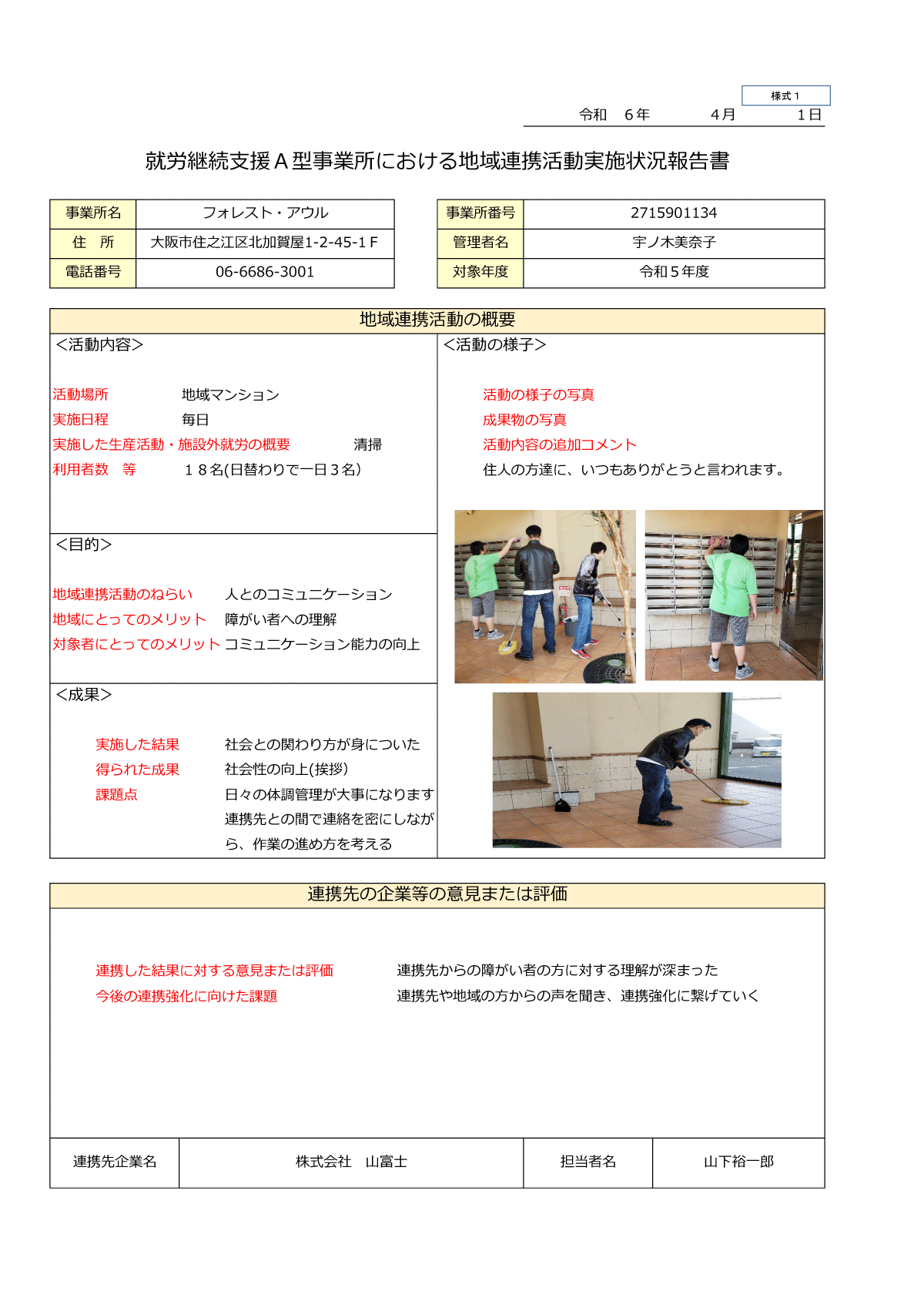 様式１

令和　６年　　４月　　１日

就労継続支援Ａ型事業所における地域連携活動実施状況報告書

| 事業所名 | フォレスト・アウル |
|---|---|
| 住　所 | 大阪市住之江区北加賀屋1-2-45-1Ｆ |
| 電話番号 | 06-6686-3001 |

| 事業所番号 | 2715901134 |
|---|---|
| 管理者名 | 宇ノ木美奈子 |
| 対象年度 | 令和５年度 |

地域連携活動の概要

＜活動内容＞

活動場所　地域マンション
実施日程　毎日
実施した生産活動・施設外就労の概要　清掃
利用者数　等　１８名(日替わりで一日３名)

＜目的＞

地域連携活動のねらい　人とのコミュニケーション
地域にとってのメリット　障がい者への理解
対象者にとってのメリット　コミュニケーション能力の向上

＜成果＞

実施した結果　社会との関わり方が身についた
得られた成果　社会性の向上(挨拶)
課題点　日々の体調管理が大事になります
連携先との間で連絡を密にしながら、作業の進め方を考える

＜活動の様子＞

活動の様子の写真
成果物の写真
活動内容の追加コメント
住人の方達に、いつもありがとうと言われます。

連携先の企業等の意見または評価

連携した結果に対する意見または評価　連携先からの障がい者の方に対する理解が深まった
今後の連携強化に向けた課題　連携先や地域の方からの声を聞き、連携強化に繋げていく

| 連携先企業名 | 株式会社　山富士 | 担当者名 | 山下裕一郎 |
|---|---|---|---|